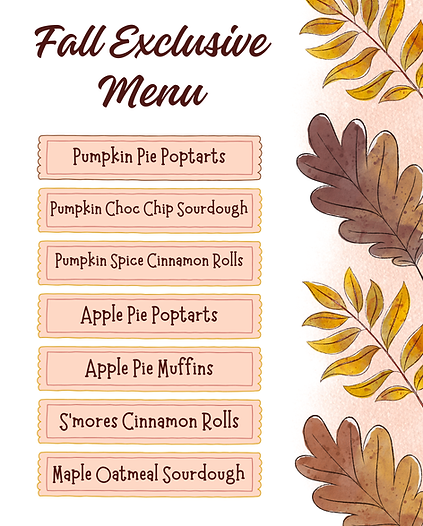 Fall Exclusive Menu

Pumpkin Pie Poptarts

Pumpkin Choc Chip Sourdough

Pumpkin Spice Cinnamon Rolls

Apple Pie Poptarts

Apple Pie Muffins

S'mores Cinnamon Rolls

Maple Oatmeal Sourdough